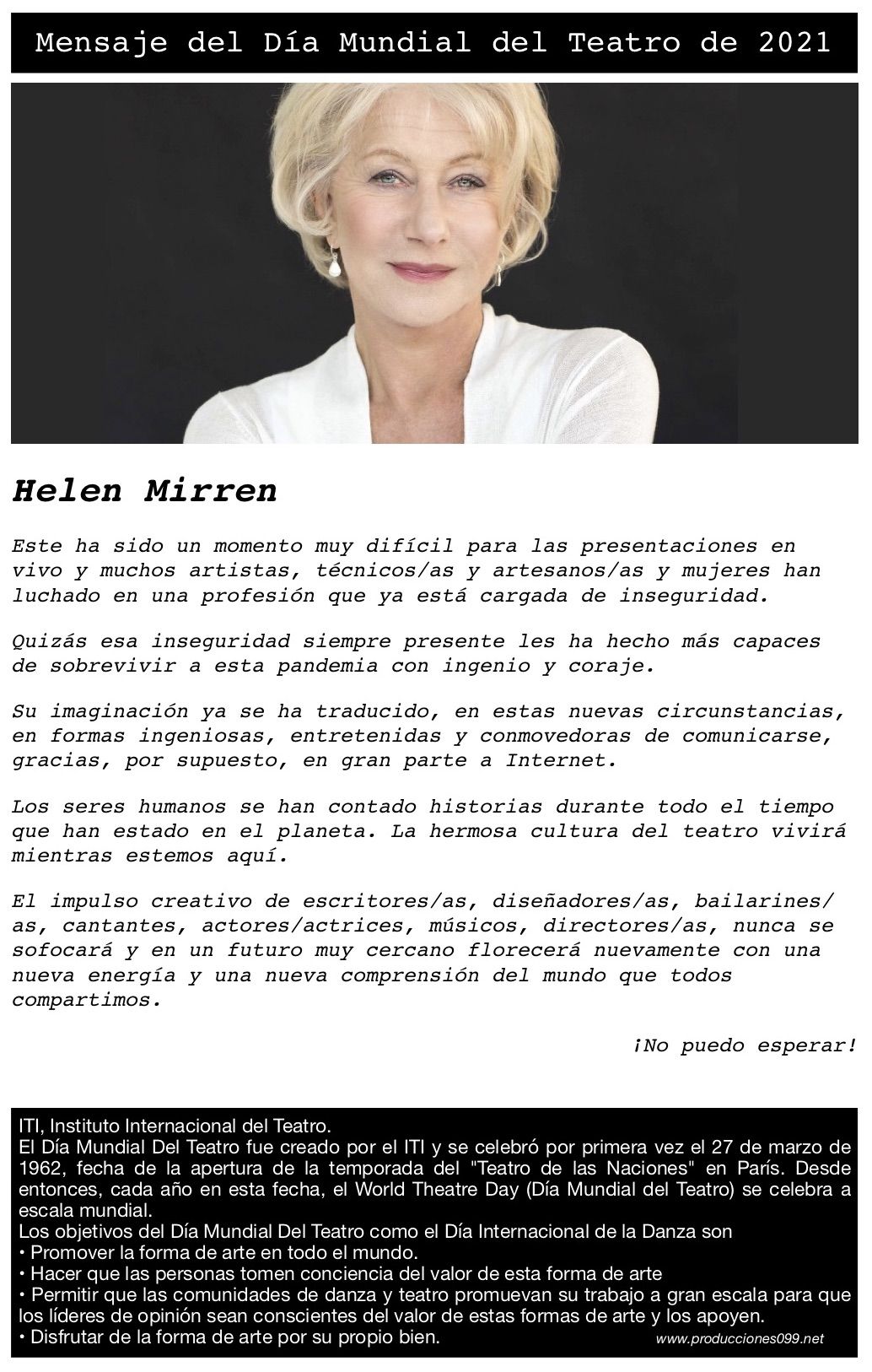 Mensaje del Día Mundial del Teatro de 2021

Helen Mirren

Este ha sido un momento muy difícil para las presentaciones en vivo y muchos artistas, técnicos/as y artesanos/as y mujeres han luchado en una profesión que ya está cargada de inseguridad.

Quizás esa inseguridad siempre presente les ha hecho más capaces de sobrevivir a esta pandemia con ingenio y coraje.

Su imaginación ya se ha traducido, en estas nuevas circunstancias, en formas ingeniosas, entretenidas y conmovedoras de comunicarse, gracias, por supuesto, en gran parte a Internet.

Los seres humanos se han contado historias durante todo el tiempo que han estado en el planeta. La hermosa cultura del teatro vivirá mientras estemos aquí.

El impulso creativo de escritores/as, diseñadores/as, bailarines/as, cantantes, actores/actrices, músicos, directores/as, nunca se sofocará y en un futuro muy cercano florecerá nuevamente con una nueva energía y una nueva comprensión del mundo que todos compartimos.

¡No puedo esperar!

ITI, Instituto Internacional del Teatro.
El Día Mundial Del Teatro fue creado por el ITI y se celebró por primera vez el 27 de marzo de 1962, fecha de la apertura de la temporada del "Teatro de las Naciones" en París. Desde entonces, cada año en esta fecha, el World Theatre Day (Día Mundial del Teatro) se celebra a escala mundial.
Los objetivos del Día Mundial Del Teatro como el Día Internacional de la Danza son
• Promover la forma de arte en todo el mundo.
• Hacer que las personas tomen conciencia del valor de esta forma de arte
• Permitir que las comunidades de danza y teatro promuevan su trabajo a gran escala para que los líderes de opinión sean conscientes del valor de estas formas de arte y los apoyen.
• Disfrutar de la forma de arte por su propio bien.
www.producciones099.net